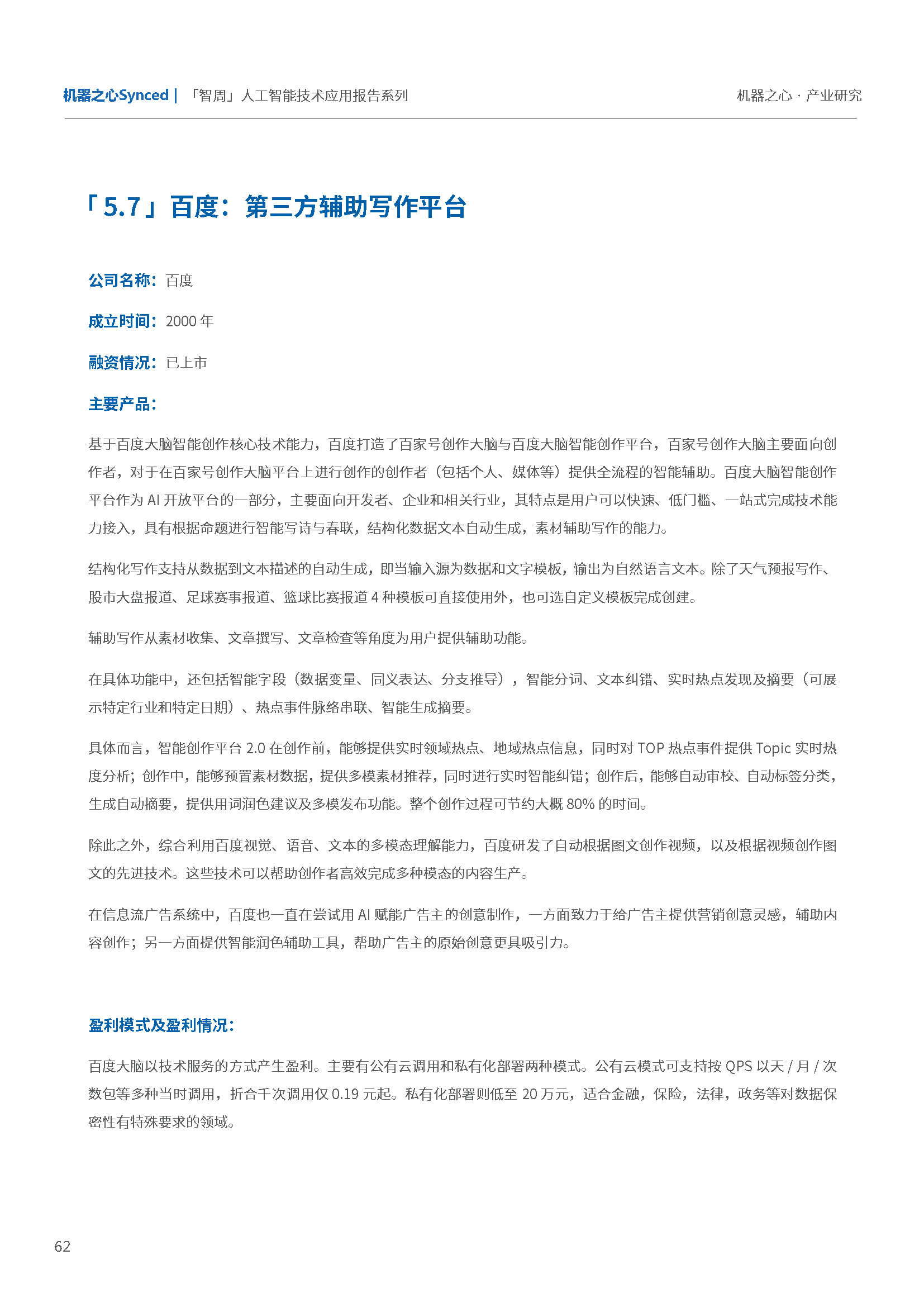 机器之心Synced | 「智周」人工智能技术应用报告系列

机器之心 · 产业研究

「5.7」百度：第三方辅助写作平台

公司名称：百度

成立时间：2000 年

融资情况：已上市

主要产品：

基于百度大脑智能创作核心技术能力，百度打造了百家号创作大脑与百度大脑智能创作平台，百家号创作大脑主要面向创作者，对于在百家号创作大脑平台上进行创作的创作者（包括个人、媒体等）提供全流程的智能辅助。百度大脑智能创作平台作为 AI 开放平台的一部分，主要面向开发者、企业和相关行业，其特点是用户可以快速、低门槛、一站式完成技术能力接入，具有根据命题进行智能写诗与春联，结构化数据文本自动生成，素材辅助写作的能力。

结构化写作支持从数据到文本描述的自动生成，即当输入源为数据和文字模板，输出为自然语言文本。除了天气预报写作、股市大盘报道、足球赛事报道、篮球比赛报道 4 种模板可直接使用外，也可选自定义模板完成创建。

辅助写作从素材收集、文章撰写、文章检查等角度为用户提供辅助功能。

在具体功能中，还包括智能字段（数据变量、同义表达、分支推导），智能分词、文本纠错、实时热点发现及摘要（可展示特定行业和特定日期）、热点事件脉络串联、智能生成摘要。

具体而言，智能创作平台 2.0 在创作前，能够提供实时领域热点、地域热点信息，同时对 TOP 热点事件提供 Topic 实时热度分析；创作中，能够预置素材数据，提供多模素材推荐，同时进行实时智能纠错；创作后，能够自动审校、自动标签分类，生成自动摘要，提供用词润色建议及多模发布功能。整个创作过程可节约大概 80% 的时间。

除此之外，综合利用百度视觉、语音、文本的多模态理解能力，百度研发了自动根据图文创作视频，以及根据视频创作图文的先进技术。这些技术可以帮助创作者高效完成多种模态的内容生产。

在信息流广告系统中，百度也一直在尝试用 AI 赋能广告主的创意制作，一方面致力于给广告主提供营销创意灵感，辅助内容创作；另一方面提供智能润色辅助工具，帮助广告主的原始创意更具吸引力。

盈利模式及盈利情况：

百度大脑以技术服务的方式产生盈利。主要有公有云调用和私有化部署两种模式。公有云模式可支持按 QPS 以天 / 月 / 次数包等多种当时调用，折合千次调用仅 0.19 元起。私有化部署则低至 20 万元，适合金融，保险，法律，政务等对数据保密性有特殊要求的领域。

62